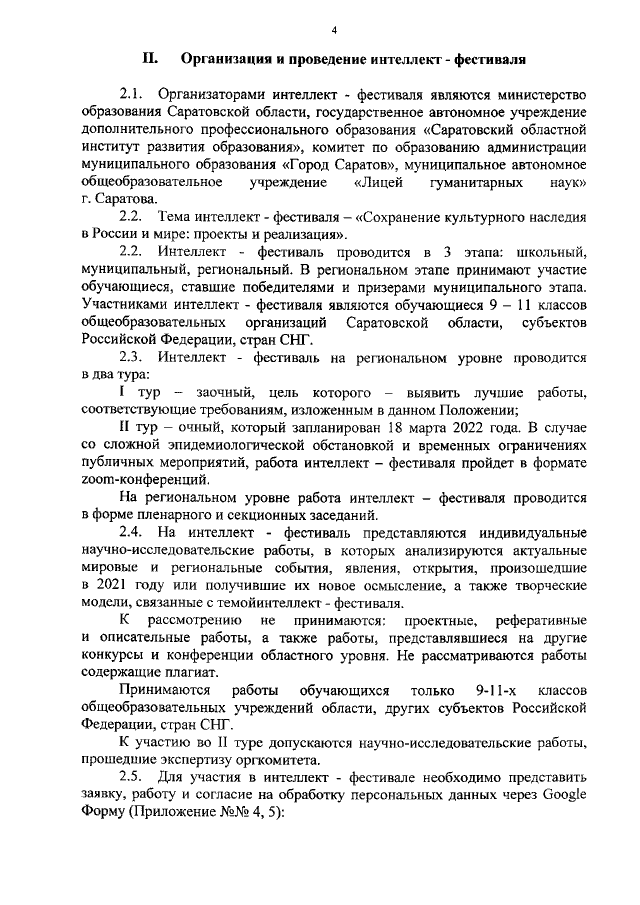 4

II. Организация и проведение интеллект - фестиваля

2.1. Организаторами интеллект - фестиваля являются министерство образования Саратовской области, государственное автономное учреждение дополнительного профессионального образования «Саратовский областной институт развития образования», комитет по образованию администрации муниципального образования «Город Саратов», муниципальное автономное общеобразовательное учреждение «Лицей гуманитарных наук» г. Саратова.

2.2. Тема интеллект - фестиваля – «Сохранение культурного наследия в России и мире: проекты и реализация».

2.2. Интеллект - фестиваль проводится в 3 этапа: школьный, муниципальный, региональный. В региональном этапе принимают участие обучающиеся, ставшие победителями и призерами муниципального этапа. Участниками интеллект - фестиваля являются обучающиеся 9 – 11 классов общеобразовательных организаций Саратовской области, субъектов Российской Федерации, стран СНГ.

2.3. Интеллект - фестиваль на региональном уровне проводится в два тура:

I тур – заочный, цель которого – выявить лучшие работы, соответствующие требованиям, изложенным в данном Положении;

II тур – очный, который запланирован 18 марта 2022 года. В случае со сложной эпидемиологической обстановкой и временных ограничениях публичных мероприятий, работа интеллект – фестиваля пройдет в формате zoom-конференций.

На региональном уровне работа интеллект – фестиваля проводится в форме пленарного и секционных заседаний.

2.4. На интеллект - фестиваль представляются индивидуальные научно-исследовательские работы, в которых анализируются актуальные мировые и региональные события, явления, открытия, произошедшие в 2021 году или получившие их новое осмысление, а также творческие модели, связанные с темойинтеллект - фестиваля.

К рассмотрению не принимаются: проектные, реферативные и описательные работы, а также работы, представлявшиеся на другие конкурсы и конференции областного уровня. Не рассматриваются работы содержащие плагиат.

Принимаются работы обучающихся только 9-11-х классов общеобразовательных учреждений области, других субъектов Российской Федерации, стран СНГ.

К участию во II туре допускаются научно-исследовательские работы, прошедшие экспертизу оргкомитета.

2.5. Для участия в интеллект - фестивале необходимо представить заявку, работу и согласие на обработку персональных данных через Google Форму (Приложение №№ 4, 5):